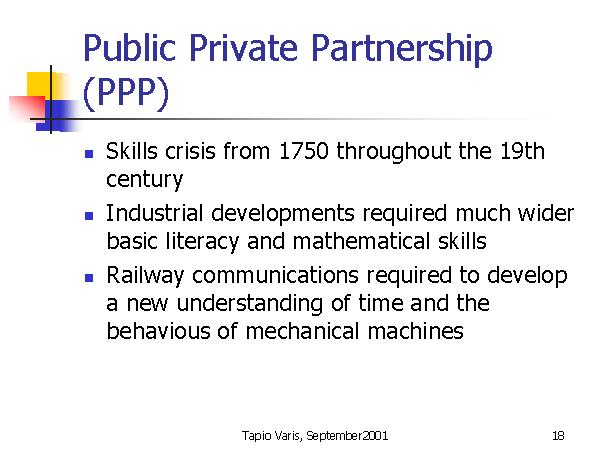 Public Private Partnership (PPP)

• Skills crisis from 1750 throughout the 19th century
• Industrial developments required much wider basic literacy and mathematical skills
• Railway communications required to develop a new understanding of time and the behavious of mechanical machines

Tapio Varis, September2001

18